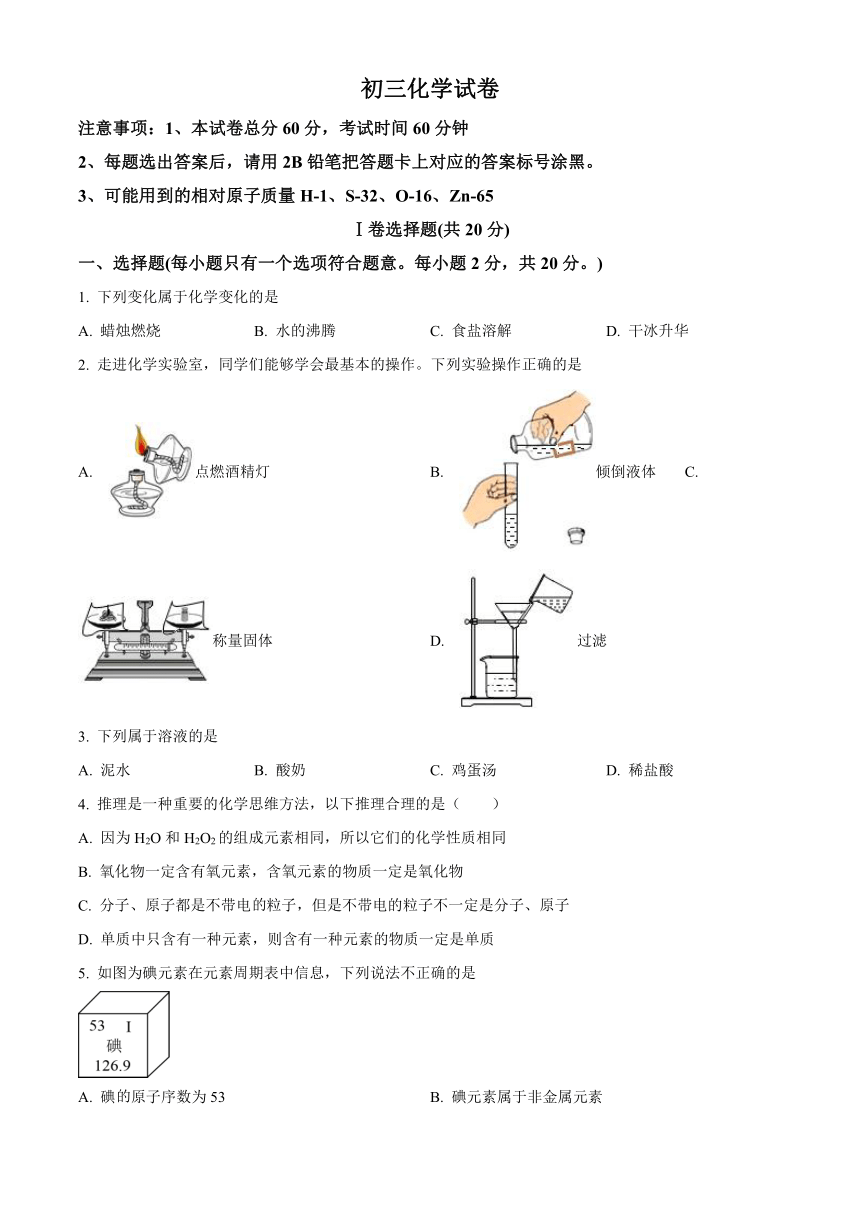 初三化学试卷

注意事项：1、本试卷总分 60 分，考试时间 60 分钟

2、每题选出答案后，请用 2B 铅笔把答题卡上对应的答案标号涂黑。

3、可能用到的相对原子质量 H-1、S-32、O-16、Zn-65

Ⅰ卷选择题(共 20 分)

一、选择题(每小题只有一个选项符合题意。每小题 2 分，共 20 分。)

1. 下列变化属于化学变化的是

A. 蜡烛燃烧　B. 水的沸腾　C. 食盐溶解　D. 干冰升华

2. 走进化学实验室，同学们能够学会最基本的操作。下列实验操作正确的是

A. 点燃酒精灯　B. 倾倒液体　C. 称量固体　D. 过滤

3. 下列属于溶液的是

A. 泥水　B. 酸奶　C. 鸡蛋汤　D. 稀盐酸

4. 推理是一种重要的化学思维方法，以下推理合理的是（　　）

A. 因为 $H_2O$ 和 $H_2O_2$ 的组成元素相同，所以它们的化学性质相同

B. 氧化物一定含有氧元素，含氧元素的物质一定是氧化物

C. 分子、原子都是不带电的粒子，但是不带电的粒子不一定是分子、原子

D. 单质中只含有一种元素，则含有一种元素的物质一定是单质

5. 如图为碘元素在元素周期表中信息，下列说法不正确的是

53 I
碘
126.9

A. 碘的原子序数为 53　B. 碘元素属于非金属元素